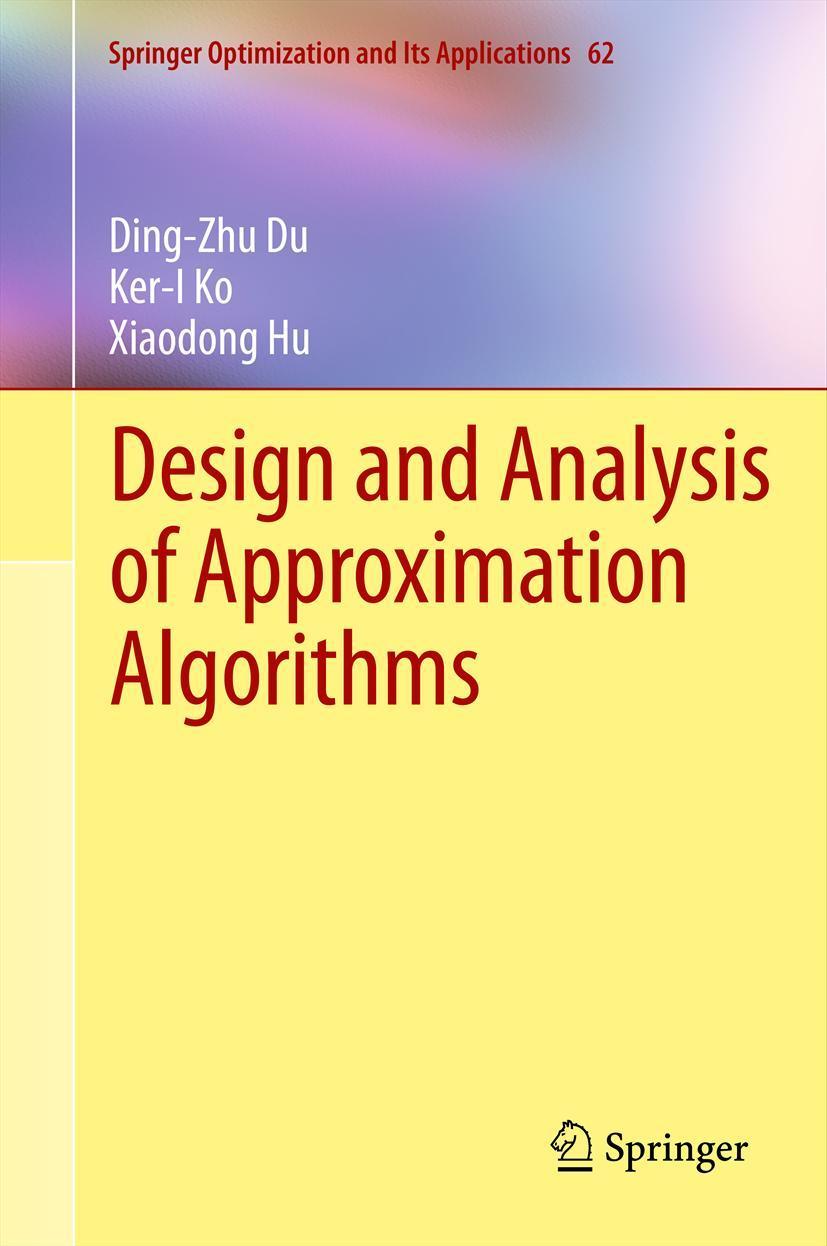 Springer Optimization and Its Applications 62

Ding-Zhu Du
Ker-I Ko
Xiaodong Hu

Design and Analysis of Approximation Algorithms

Springer